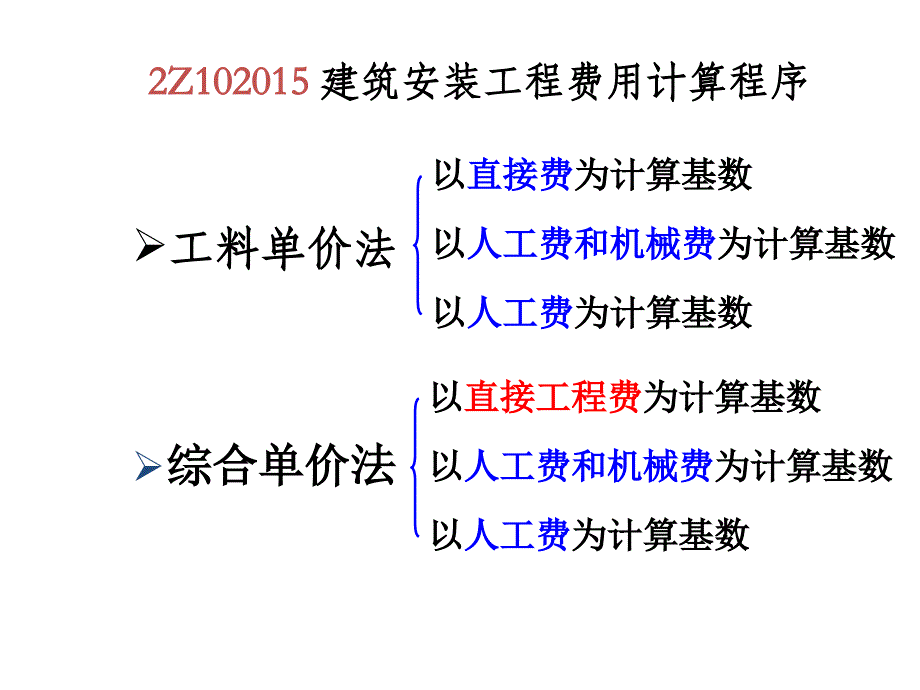 2Z102015 建筑安装工程费用计算程序

➢工料单价法

以直接费为计算基数

以人工费和机械费为计算基数

以人工费为计算基数

➢综合单价法

以直接工程费为计算基数

以人工费和机械费为计算基数

以人工费为计算基数